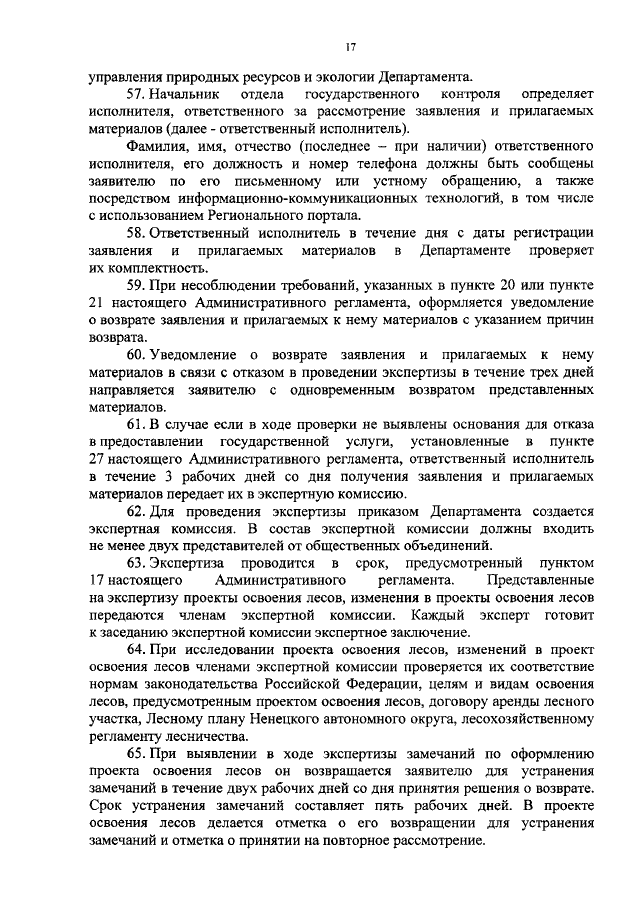 17

управления природных ресурсов и экологии Департамента.

57. Начальник отдела государственного контроля определяет исполнителя, ответственного за рассмотрение заявления и прилагаемых материалов (далее - ответственный исполнитель).

Фамилия, имя, отчество (последнее – при наличии) ответственного исполнителя, его должность и номер телефона должны быть сообщены заявителю по его письменному или устному обращению, а также посредством информационно-коммуникационных технологий, в том числе с использованием Регионального портала.

58. Ответственный исполнитель в течение дня с даты регистрации заявления и прилагаемых материалов в Департаменте проверяет их комплектность.

59. При несоблюдении требований, указанных в пункте 20 или пункте 21 настоящего Административного регламента, оформляется уведомление о возврате заявления и прилагаемых к нему материалов с указанием причин возврата.

60. Уведомление о возврате заявления и прилагаемых к нему материалов в связи с отказом в проведении экспертизы в течение трех дней направляется заявителю с одновременным возвратом представленных материалов.

61. В случае если в ходе проверки не выявлены основания для отказа в предоставлении государственной услуги, установленные в пункте 27 настоящего Административного регламента, ответственный исполнитель в течение 3 рабочих дней со дня получения заявления и прилагаемых материалов передает их в экспертную комиссию.

62. Для проведения экспертизы приказом Департамента создается экспертная комиссия. В состав экспертной комиссии должны входить не менее двух представителей от общественных объединений.

63. Экспертиза проводится в срок, предусмотренный пунктом 17 настоящего Административного регламента. Представленные на экспертизу проекты освоения лесов, изменения в проекты освоения лесов передаются членам экспертной комиссии. Каждый эксперт готовит к заседанию экспертной комиссии экспертное заключение.

64. При исследовании проекта освоения лесов, изменений в проект освоения лесов членами экспертной комиссии проверяется их соответствие нормам законодательства Российской Федерации, целям и видам освоения лесов, предусмотренным проектом освоения лесов, договору аренды лесного участка, Лесному плану Ненецкого автономного округа, лесохозяйственному регламенту лесничества.

65. При выявлении в ходе экспертизы замечаний по оформлению проекта освоения лесов он возвращается заявителю для устранения замечаний в течение двух рабочих дней со дня принятия решения о возврате. Срок устранения замечаний составляет пять рабочих дней. В проекте освоения лесов делается отметка о его возвращении для устранения замечаний и отметка о принятии на повторное рассмотрение.